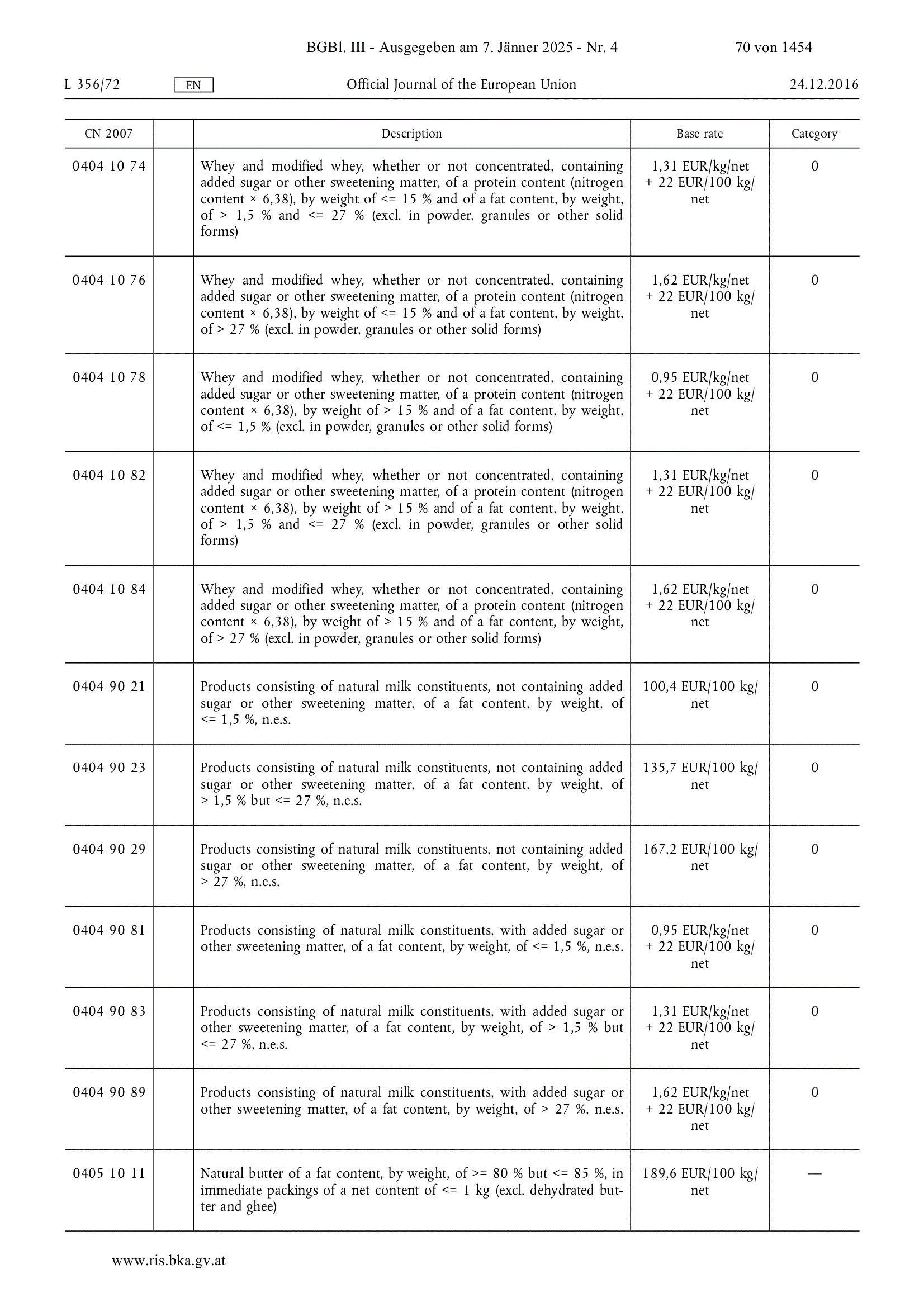 BGBl. III - Ausgegeben am 7. Jänner 2025 - Nr. 4 70 von 1454

L 356/72 EN Official Journal of the European Union 24.12.2016

| CN 2007 | | Description | Base rate | Category |
|---|---|---|---|---|
| 0404 10 74 | | Whey and modified whey, whether or not concentrated, containing added sugar or other sweetening matter, of a protein content (nitrogen content × 6,38), by weight of <= 15 % and of a fat content, by weight, of > 1,5 % and <= 27 % (excl. in powder, granules or other solid forms) | 1,31 EUR/kg/net + 22 EUR/100 kg/net | 0 |
| 0404 10 76 | | Whey and modified whey, whether or not concentrated, containing added sugar or other sweetening matter, of a protein content (nitrogen content × 6,38), by weight of <= 15 % and of a fat content, by weight, of > 27 % (excl. in powder, granules or other solid forms) | 1,62 EUR/kg/net + 22 EUR/100 kg/net | 0 |
| 0404 10 78 | | Whey and modified whey, whether or not concentrated, containing added sugar or other sweetening matter, of a protein content (nitrogen content × 6,38), by weight of > 15 % and of a fat content, by weight, of <= 1,5 % (excl. in powder, granules or other solid forms) | 0,95 EUR/kg/net + 22 EUR/100 kg/net | 0 |
| 0404 10 82 | | Whey and modified whey, whether or not concentrated, containing added sugar or other sweetening matter, of a protein content (nitrogen content × 6,38), by weight of > 15 % and of a fat content, by weight, of > 1,5 % and <= 27 % (excl. in powder, granules or other solid forms) | 1,31 EUR/kg/net + 22 EUR/100 kg/net | 0 |
| 0404 10 84 | | Whey and modified whey, whether or not concentrated, containing added sugar or other sweetening matter, of a protein content (nitrogen content × 6,38), by weight of > 15 % and of a fat content, by weight, of > 27 % (excl. in powder, granules or other solid forms) | 1,62 EUR/kg/net + 22 EUR/100 kg/net | 0 |
| 0404 90 21 | | Products consisting of natural milk constituents, not containing added sugar or other sweetening matter, of a fat content, by weight, of <= 1,5 %, n.e.s. | 100,4 EUR/100 kg/net | 0 |
| 0404 90 23 | | Products consisting of natural milk constituents, not containing added sugar or other sweetening matter, of a fat content, by weight, of > 1,5 % but <= 27 %, n.e.s. | 135,7 EUR/100 kg/net | 0 |
| 0404 90 29 | | Products consisting of natural milk constituents, not containing added sugar or other sweetening matter, of a fat content, by weight, of > 27 %, n.e.s. | 167,2 EUR/100 kg/net | 0 |
| 0404 90 81 | | Products consisting of natural milk constituents, with added sugar or other sweetening matter, of a fat content, by weight, of <= 1,5 %, n.e.s. | 0,95 EUR/kg/net + 22 EUR/100 kg/net | 0 |
| 0404 90 83 | | Products consisting of natural milk constituents, with added sugar or other sweetening matter, of a fat content, by weight, of > 1,5 % but <= 27 %, n.e.s. | 1,31 EUR/kg/net + 22 EUR/100 kg/net | 0 |
| 0404 90 89 | | Products consisting of natural milk constituents, with added sugar or other sweetening matter, of a fat content, by weight, of > 27 %, n.e.s. | 1,62 EUR/kg/net + 22 EUR/100 kg/net | 0 |
| 0405 10 11 | | Natural butter of a fat content, by weight, of >= 80 % but <= 85 %, in immediate packings of a net content of <= 1 kg (excl. dehydrated butter and ghee) | 189,6 EUR/100 kg/net | — |

www.ris.bka.gv.at